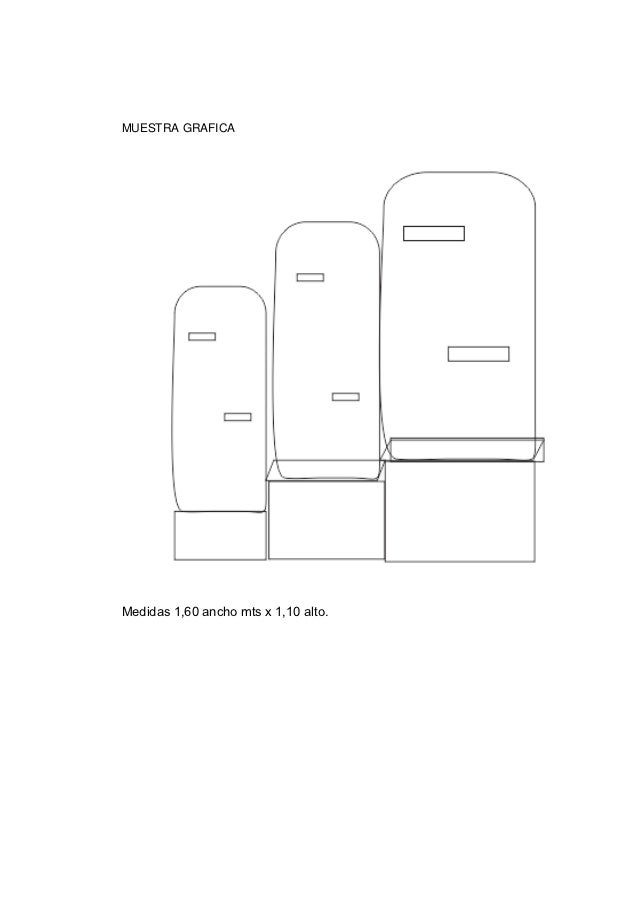 MUESTRA GRAFICA

Medidas 1,60 ancho mts x 1,10 alto.